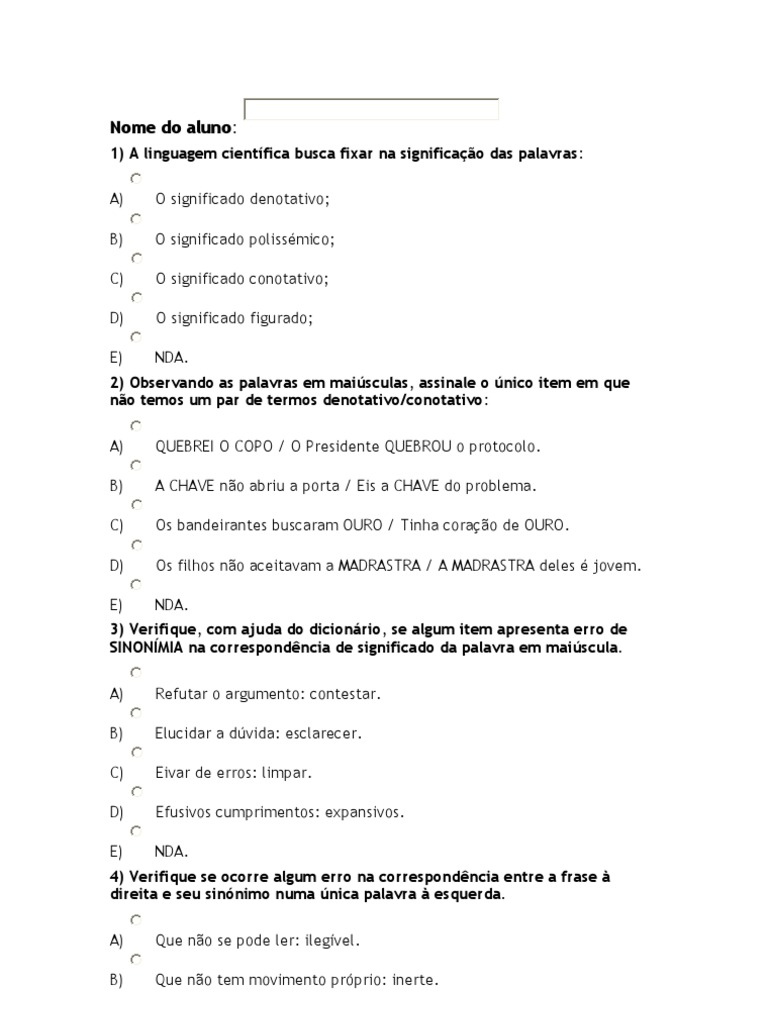 Nome do aluno:

1) A linguagem científica busca fixar na significação das palavras:

A) O significado denotativo;

B) O significado polissémico;

C) O significado conotativo;

D) O significado figurado;

E) NDA.

2) Observando as palavras em maiúsculas, assinale o único item em que não temos um par de termos denotativo/conotativo:

A) QUEBREI O COPO / O Presidente QUEBROU o protocolo.

B) A CHAVE não abriu a porta / Eis a CHAVE do problema.

C) Os bandeirantes buscaram OURO / Tinha coração de OURO.

D) Os filhos não aceitavam a MADRASTRA / A MADRASTRA deles é jovem.

E) NDA.

3) Verifique, com ajuda do dicionário, se algum item apresenta erro de SINONÍMIA na correspondência de significado da palavra em maiúscula.

A) Refutar o argumento: contestar.

B) Elucidar a dúvida: esclarecer.

C) Eivar de erros: limpar.

D) Efusivos cumprimentos: expansivos.

E) NDA.

4) Verifique se ocorre algum erro na correspondência entre a frase à direita e seu sinónimo numa única palavra à esquerda.

A) Que não se pode ler: ilegível.

B) Que não tem movimento próprio: inerte.